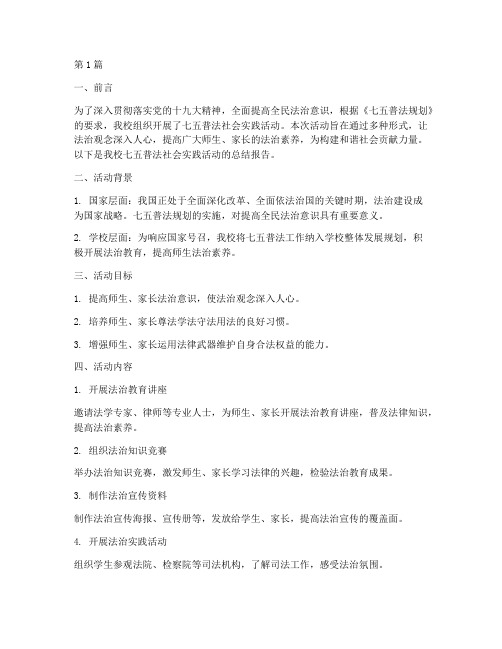 第1篇

一、前言

为了深入贯彻落实党的十九大精神，全面提高全民法治意识，根据《七五普法规划》的要求，我校组织开展了七五普法社会实践活动。本次活动旨在通过多种形式，让法治观念深入人心，提高广大师生、家长的法治素养，为构建和谐社会贡献力量。以下是我校七五普法社会实践活动的总结报告。

二、活动背景

1. 国家层面：我国正处于全面深化改革、全面依法治国的关键时期，法治建设成为国家战略。七五普法规划的实施，对提高全民法治意识具有重要意义。

2. 学校层面：为响应国家号召，我校将七五普法工作纳入学校整体发展规划，积极开展法治教育，提高师生法治素养。

三、活动目标

1. 提高师生、家长法治意识，使法治观念深入人心。

2. 培养师生、家长尊法学法守法用法的良好习惯。

3. 增强师生、家长运用法律武器维护自身合法权益的能力。

四、活动内容

1. 开展法治教育讲座

邀请法学专家、律师等专业人士，为师生、家长开展法治教育讲座，普及法律知识，提高法治素养。

2. 组织法治知识竞赛

举办法治知识竞赛，激发师生、家长学习法律的兴趣，检验法治教育成果。

3. 制作法治宣传资料

制作法治宣传海报、宣传册等，发放给学生、家长，提高法治宣传的覆盖面。

4. 开展法治实践活动

组织学生参观法院、检察院等司法机构，了解司法工作，感受法治氛围。